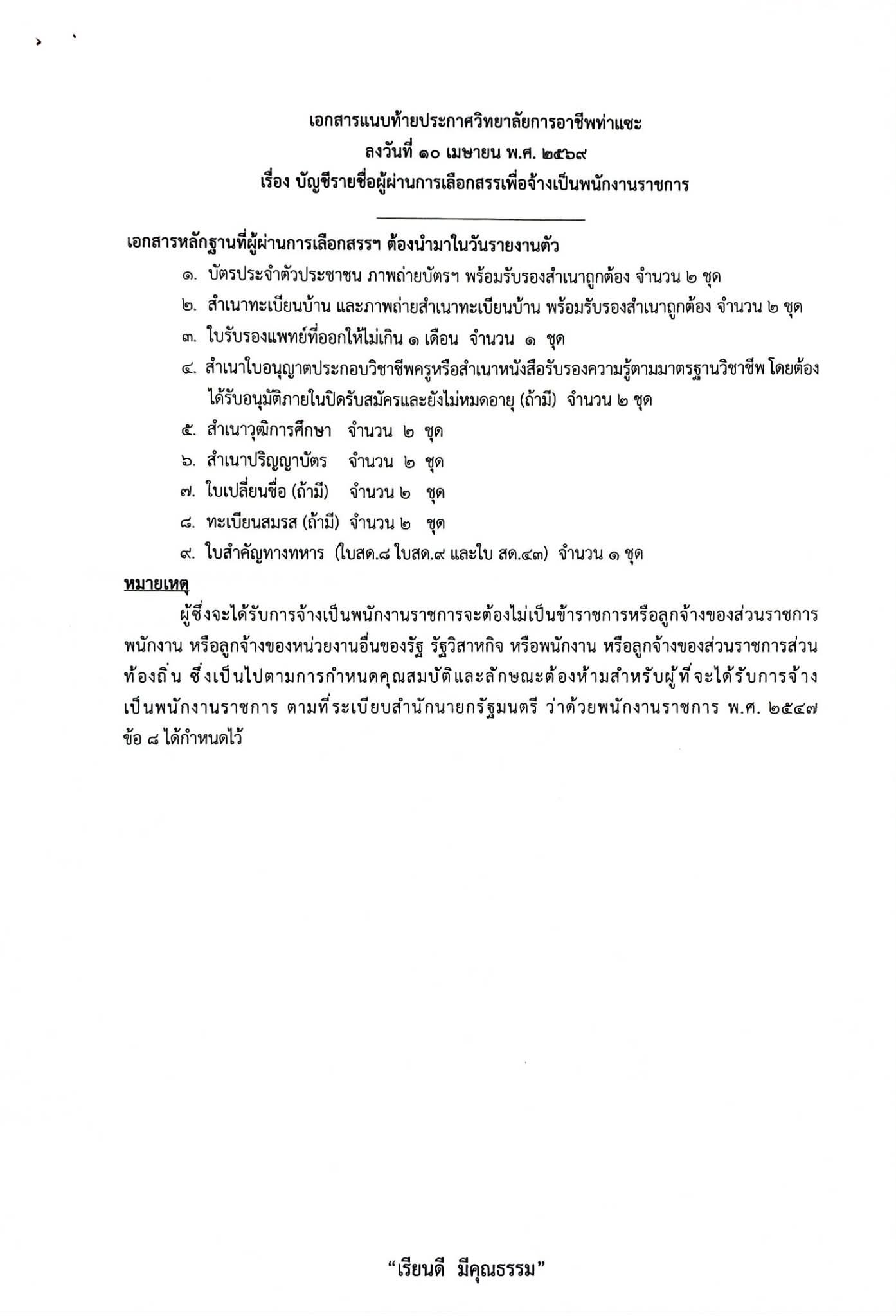 เอกสารแนบท้ายประกาศวิทยาลัยการอาชีพท่าแซะ
ลงวันที่ ๑๐ เมษายน พ.ศ. ๒๕๖๙
เรื่อง บัญชีรายชื่อผู้ผ่านการเลือกสรรเพื่อจ้างเป็นพนักงานราชการ

เอกสารหลักฐานที่ผู้ผ่านการเลือกสรรฯ ต้องนำมาในวันรายงานตัว

๑. บัตรประจำตัวประชาชน ภาพถ่ายบัตรฯ พร้อมรับรองสำเนาถูกต้อง จำนวน ๒ ชุด
๒. สำเนาทะเบียนบ้าน และภาพถ่ายสำเนาทะเบียนบ้าน พร้อมรับรองสำเนาถูกต้อง จำนวน ๒ ชุด
๓. ใบรับรองแพทย์ที่ออกให้ไม่เกิน ๑ เดือน จำนวน ๑ ชุด
๔. สำเนาใบอนุญาตประกอบวิชาชีพครูหรือสำเนาหนังสือรับรองความรู้ตามมาตรฐานวิชาชีพ โดยต้องได้รับอนุมัติภายในปิดรับสมัครและยังไม่หมดอายุ (ถ้ามี) จำนวน ๒ ชุด
๕. สำเนาวุฒิการศึกษา จำนวน ๒ ชุด
๖. สำเนาปริญญาบัตร จำนวน ๒ ชุด
๗. ใบเปลี่ยนชื่อ (ถ้ามี) จำนวน ๒ ชุด
๘. ทะเบียนสมรส (ถ้ามี) จำนวน ๒ ชุด
๙. ใบสำคัญทางทหาร (ใบสด.๘ ใบสด.๙ และใบ สด.๔๓) จำนวน ๑ ชุด

หมายเหตุ

ผู้ซึ่งจะได้รับการจ้างเป็นพนักงานราชการจะต้องไม่เป็นข้าราชการหรือลูกจ้างของส่วนราชการ พนักงาน หรือลูกจ้างของหน่วยงานอื่นของรัฐ รัฐวิสาหกิจ หรือพนักงาน หรือลูกจ้างของส่วนราชการส่วนท้องถิ่น ซึ่งเป็นไปตามการกำหนดคุณสมบัติและลักษณะต้องห้ามสำหรับผู้ที่จะได้รับการจ้างเป็นพนักงานราชการ ตามที่ระเบียบสำนักนายกรัฐมนตรี ว่าด้วยพนักงานราชการ พ.ศ. ๒๕๔๗ ข้อ ๘ ได้กำหนดไว้

“เรียนดี มีคุณธรรม”